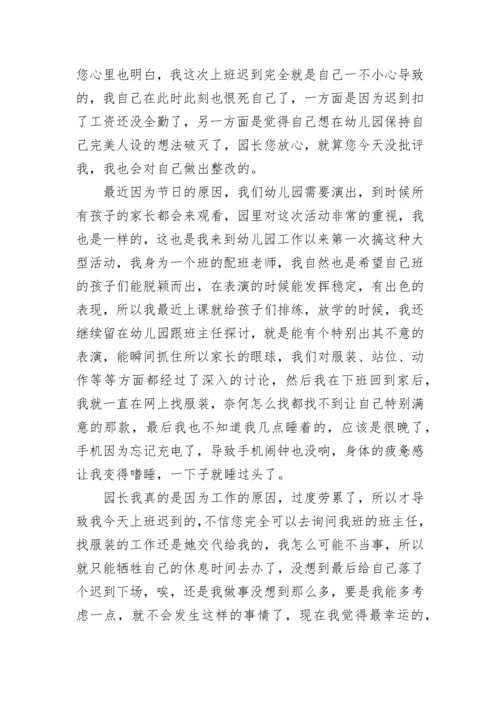 您心里也明白，我这次上班迟到完全就是自己一不小心导致的，我自己在此时此刻也恨死自己了，一方面是因为迟到扣了工资还没全勤了，另一方面是觉得自己想在幼儿园保持自己完美人设的想法破灭了，园长您放心，就算您今天没批评我，我也会对自己做出整改的。

最近因为节日的原因，我们幼儿园需要演出，到时候所有孩子的家长都会来观看，园里对这次活动非常的重视，我也是一样的，这也是我来到幼儿园工作以来第一次搞这种大型活动，我身为一个班的配班老师，我自然也是希望自己班的孩子们能脱颖而出，在表演的时候能发挥稳定，有出色的表现，所以我最近上课就给孩子们排练，放学的时候，我还继续留在幼儿园跟班主任探讨，就是能有个特别出其不意的表演，能瞬间抓住所以家长的眼球，我们对服装、站位、动作等等方面都经过了深入的讨论，然后我在下班回到家后，我就一直在网上找服装，奈何怎么找都找不到让自己特别满意的那款，最后我也不知道我几点睡着的，应该是很晚了，手机因为忘记充电了，导致手机闹钟也没响，身体的疲惫感让我变得嗜睡，一下子就睡过头了。

园长我真的是因为工作的原因，过度劳累了，所以才导致我今天上班迟到的，不信您完全可以去询问我班的班主任，找服装的工作还是她交代给我的，我怎么可能不当事，所以就只能牺牲自己的休息时间去办了，没想到最后给自己落了个迟到下场，唉，还是我做事没想到那么多，要是我能多考虑一点，就不会发生这样的事情了，现在我觉得最幸运的，